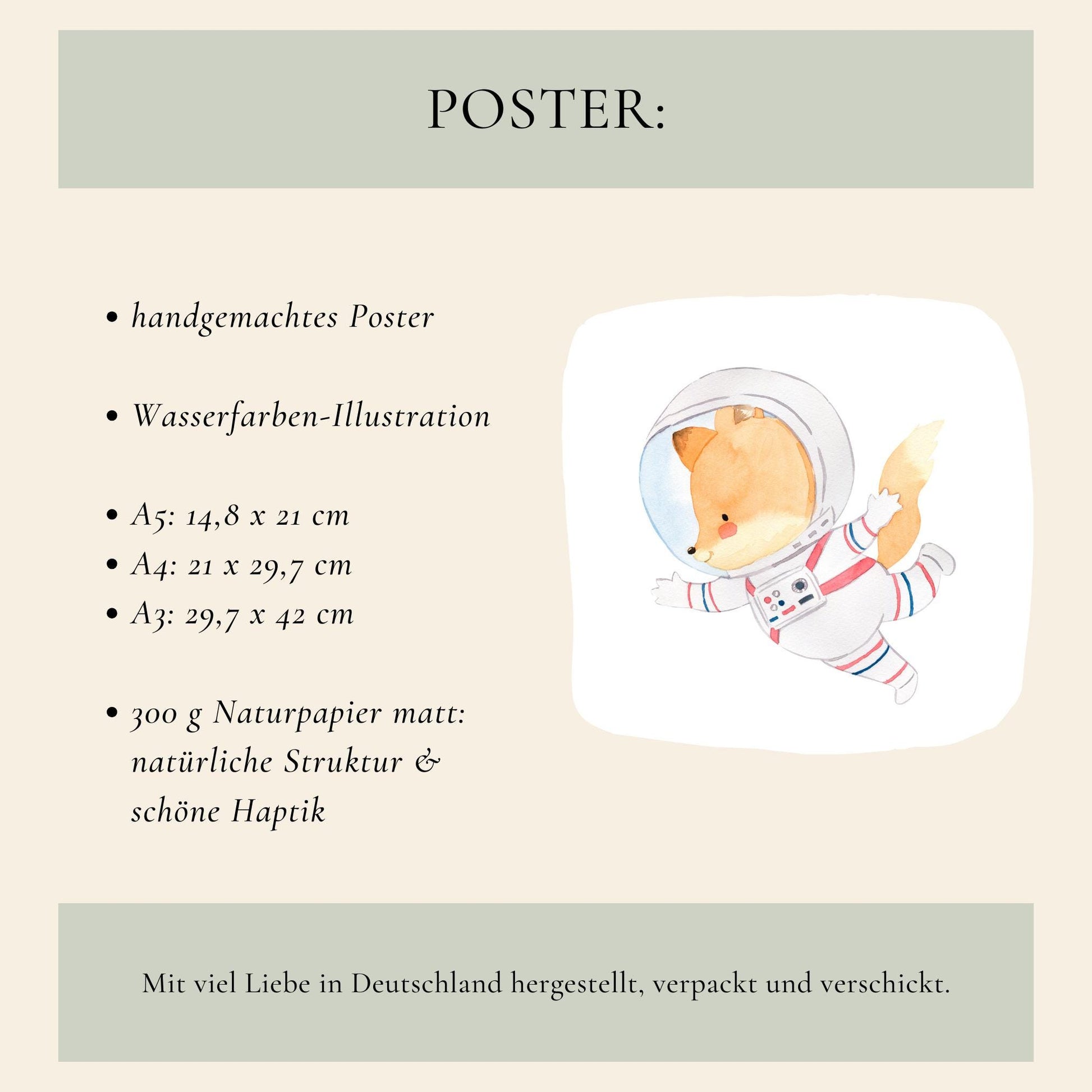 POSTER:

• handgemachtes Poster

• Wasserfarben-Illustration

• A5: 14,8 x 21 cm
• A4: 21 x 29,7 cm
• A3: 29,7 x 42 cm

• 300 g Naturpapier matt: natürliche Struktur & schöne Haptik

Mit viel Liebe in Deutschland hergestellt, verpackt und verschickt.